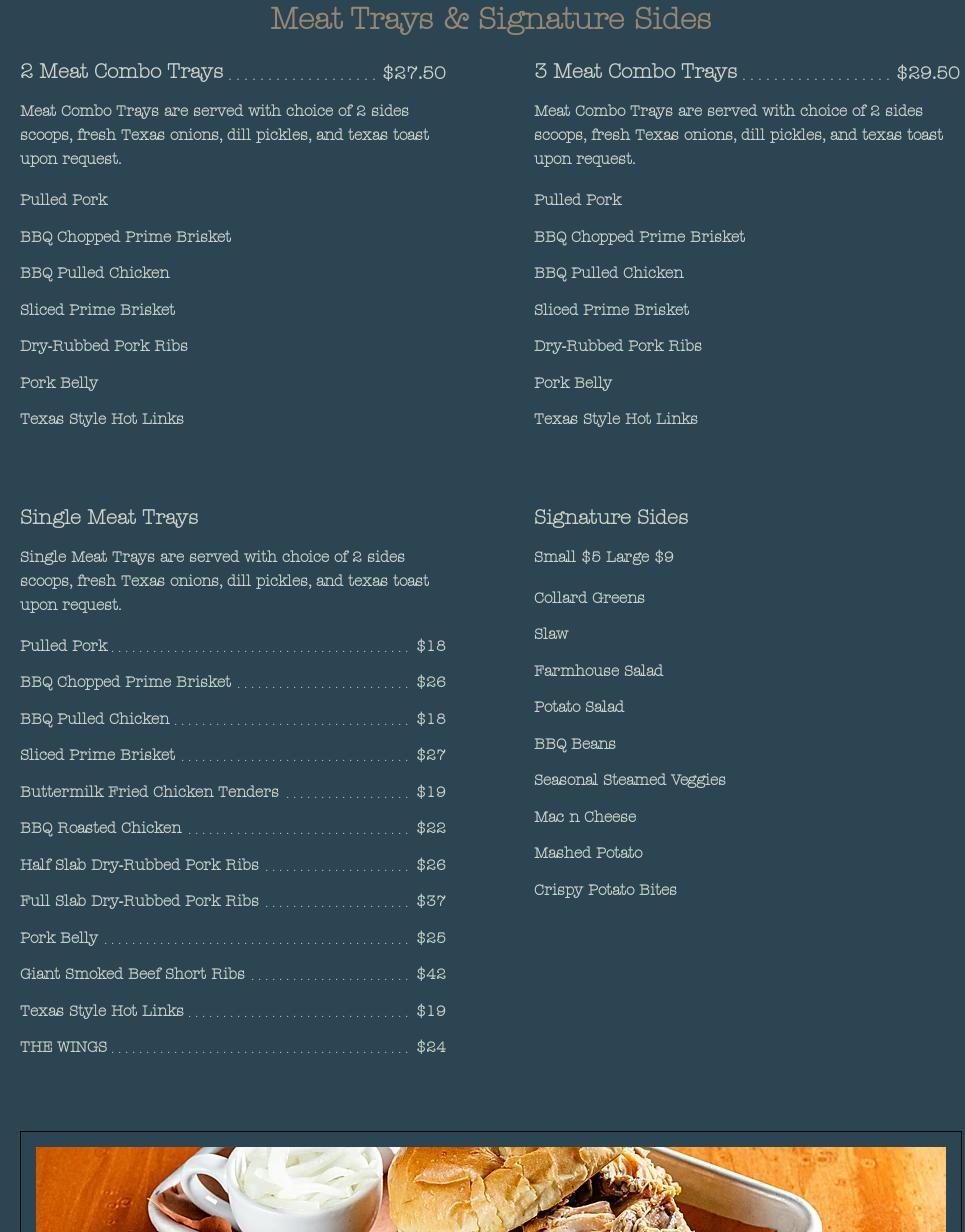 Meat Trays & Signature Sides

2 Meat Combo Trays $27.50

Meat Combo Trays are served with choice of 2 sides scoops, fresh Texas onions, dill pickles, and texas toast upon request.

Pulled Pork

BBQ Chopped Prime Brisket

BBQ Pulled Chicken

Sliced Prime Brisket

Dry-Rubbed Pork Ribs

Pork Belly

Texas Style Hot Links

3 Meat Combo Trays $29.50

Meat Combo Trays are served with choice of 2 sides scoops, fresh Texas onions, dill pickles, and texas toast upon request.

Pulled Pork

BBQ Chopped Prime Brisket

BBQ Pulled Chicken

Sliced Prime Brisket

Dry-Rubbed Pork Ribs

Pork Belly

Texas Style Hot Links

Single Meat Trays

Single Meat Trays are served with choice of 2 sides scoops, fresh Texas onions, dill pickles, and texas toast upon request.

Pulled Pork $18

BBQ Chopped Prime Brisket $26

BBQ Pulled Chicken $18

Sliced Prime Brisket $27

Buttermilk Fried Chicken Tenders $19

BBQ Roasted Chicken $22

Half Slab Dry-Rubbed Pork Ribs $26

Full Slab Dry-Rubbed Pork Ribs $37

Pork Belly $25

Giant Smoked Beef Short Ribs $42

Texas Style Hot Links $19

THE WINGS $24

Signature Sides

Small $5 Large $9

Collard Greens

Slaw

Farmhouse Salad

Potato Salad

BBQ Beans

Seasonal Steamed Veggies

Mac n Cheese

Mashed Potato

Crispy Potato Bites